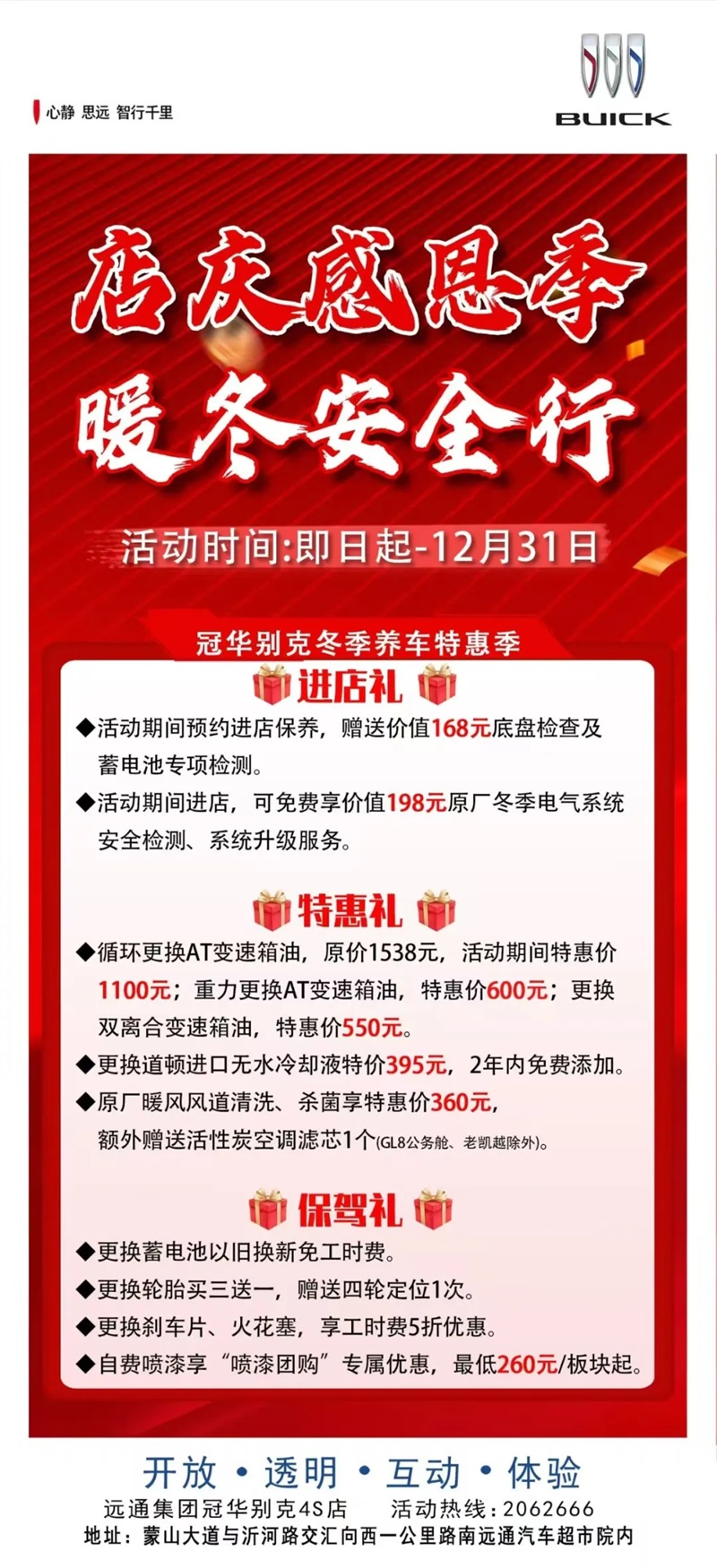 心静 思远 智行千里

BUICK

店庆感恩季
暖冬安全行

活动时间:即日起-12月31日

冠华别克冬季养车特惠季

进店礼

◆活动期间预约进店保养，赠送价值168元底盘检查及蓄电池专项检测。

◆活动期间进店，可免费享价值198元原厂冬季电气系统安全检测、系统升级服务。

特惠礼

◆循环更换AT变速箱油，原价1538元，活动期间特惠价1100元；重力更换AT变速箱油，特惠价600元；更换双离合变速箱油，特惠价550元。

◆更换道顿进口无水冷却液特价395元，2年内免费添加。

◆原厂暖风风道清洗、杀菌享特惠价360元，额外赠送活性炭空调滤芯1个(GL8公务舱、老凯越除外)。

保驾礼

◆更换蓄电池以旧换新免工时费。

◆更换轮胎买三送一，赠送四轮定位1次。

◆更换刹车片、火花塞，享工时费5折优惠。

◆自费喷漆享“喷漆团购”专属优惠，最低260元/板块起。

开放 • 透明 • 互动 • 体验

远通集团冠华别克4S店 活动热线：2062666

地址：蒙山大道与沂河路交汇向西一公里路南远通汽车超市院内